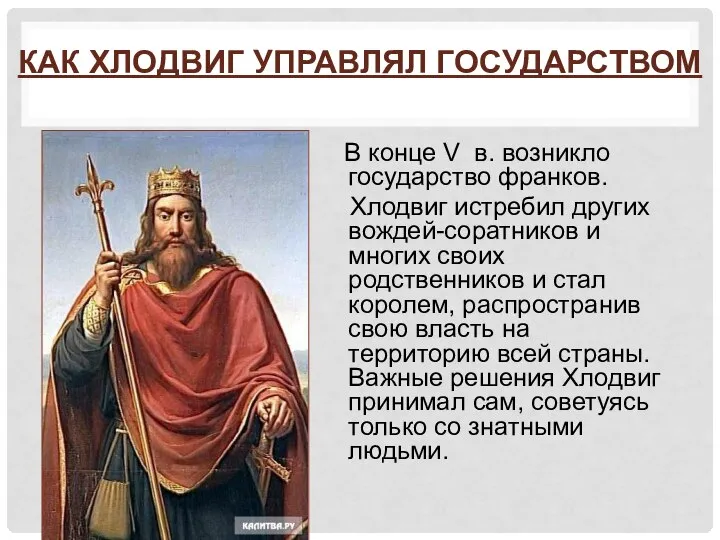 КАК ХЛОДВИГ УПРАВЛЯЛ ГОСУДАРСТВОМ

В конце V в. возникло государство франков.

Хлодвиг истребил других вождей-соратников и многих своих родственников и стал королем, распространив свою власть на территорию всей страны. Важные решения Хлодвиг принимал сам, советуясь только со знатными людьми.

КАЛИТВА.РУ